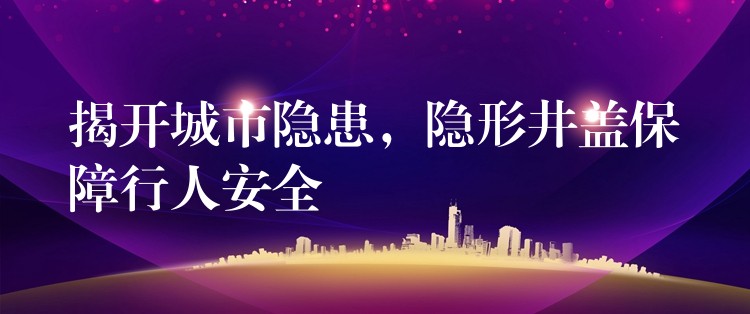 揭开城市隐患，隐形井盖保障行人安全